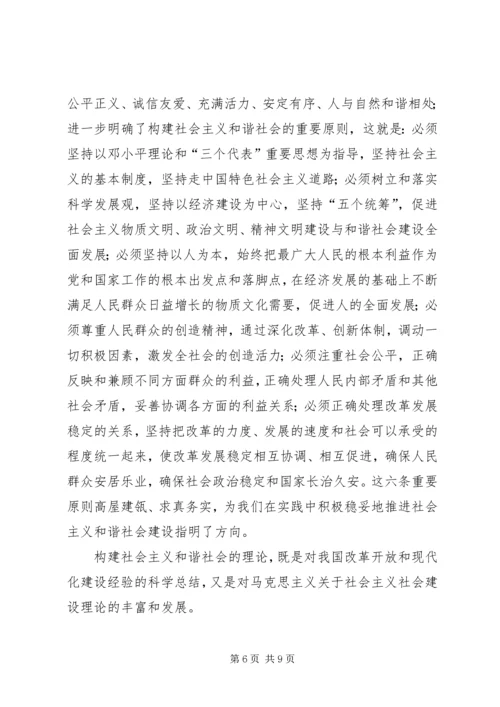 公平正义、诚信友爱、充满活力、安定有序、人与自然和谐相处；进一步明确了构建社会主义和谐社会的重要原则，这就是：必须坚持以邓小平理论和“三个代表”重要思想为指导，坚持社会主义的基本制度，坚持走中国特色社会主义道路；必须树立和落实科学发展观，坚持以经济建设为中心，坚持“五个统筹”，促进社会主义物质文明、政治文明、精神文明建设与和谐社会建设全面发展；必须坚持以人为本，始终把最广大人民的根本利益作为党和国家工作的根本出发点和落脚点，在经济发展的基础上不断满足人民群众日益增长的物质文化需要，促进人的全面发展；必须尊重人民群众的创造精神，通过深化改革、创新体制，调动一切积极因素，激发全社会的创造活力；必须注重社会公平，正确反映和兼顾不同方面群众的利益，正确处理人民内部矛盾和其他社会矛盾，妥善协调各方面的利益关系；必须正确处理改革发展稳定的关系，坚持把改革的力度、发展的速度和社会可以承受的程度统一起来，使改革发展稳定相互协调、相互促进，确保人民群众安居乐业，确保社会政治稳定和国家长治久安。这六条重要原则高屋建瓴、求真务实，为我们在实践中积极稳妥地推进社会主义和谐社会建设指明了方向。

构建社会主义和谐社会的理论，既是对我国改革开放和现代化建设经验的科学总结，又是对马克思主义关于社会主义社会建设理论的丰富和发展。

第 6 页 共 9 页